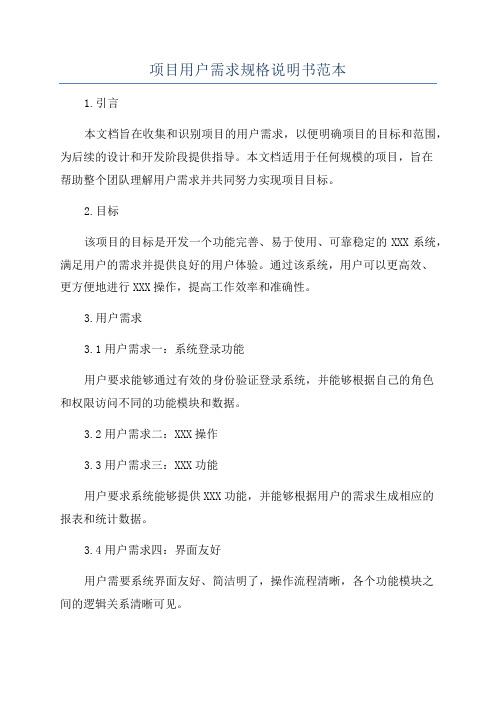 项目用户需求规格说明书范本

1.引言

本文档旨在收集和识别项目的用户需求，以便明确项目的目标和范围，为后续的设计和开发阶段提供指导。本文档适用于任何规模的项目，旨在帮助整个团队理解用户需求并共同努力实现项目目标。

2.目标

该项目的目标是开发一个功能完善、易于使用、可靠稳定的 XXX 系统，满足用户的需求并提供良好的用户体验。通过该系统，用户可以更高效、更方便地进行 XXX 操作，提高工作效率和准确性。

3.用户需求

3.1 用户需求一：系统登录功能

用户要求能够通过有效的身份验证登录系统，并能够根据自己的角色和权限访问不同的功能模块和数据。

3.2 用户需求二：XXX 操作

3.3 用户需求三：XXX 功能

用户要求系统能够提供 XXX 功能，并能够根据用户的需求生成相应的报表和统计数据。

3.4 用户需求四：界面友好

用户需要系统界面友好、简洁明了，操作流程清晰，各个功能模块之间的逻辑关系清晰可见。